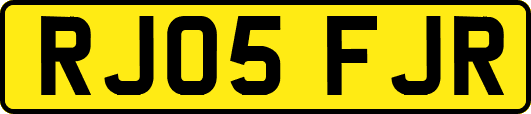 RJ05 FJR